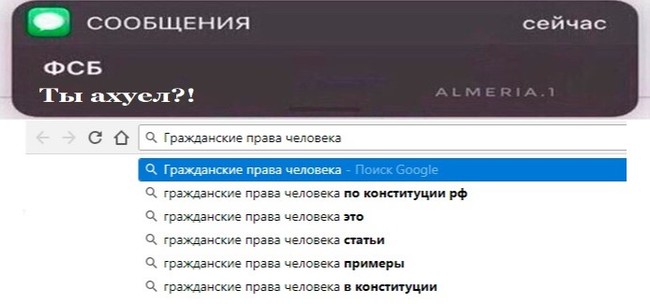 СООБЩЕНИЯ сейчас

ФСБ
Ты ахуел?!

ALMERIA.1

Гражданские права человека

Гражданские права человека - Поиск Google
гражданские права человека по конституции рф
гражданские права человека это
гражданские права человека статьи
гражданские права человека примеры
гражданские права человека в конституции